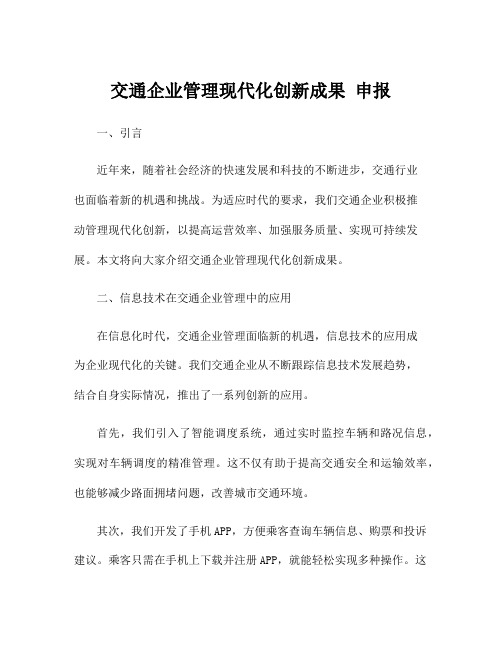 交通企业管理现代化创新成果 申报

一、引言

近年来，随着社会经济的快速发展和科技的不断进步，交通行业也面临着新的机遇和挑战。为适应时代的要求，我们交通企业积极推动管理现代化创新，以提高运营效率、加强服务质量、实现可持续发展。本文将向大家介绍交通企业管理现代化创新成果。

二、信息技术在交通企业管理中的应用

在信息化时代，交通企业管理面临新的机遇，信息技术的应用成为企业现代化的关键。我们交通企业从不断跟踪信息技术发展趋势，结合自身实际情况，推出了一系列创新的应用。

首先，我们引入了智能调度系统，通过实时监控车辆和路况信息，实现对车辆调度的精准管理。这不仅有助于提高交通安全和运输效率，也能够减少路面拥堵问题，改善城市交通环境。

其次，我们开发了手机APP，方便乘客查询车辆信息、购票和投诉建议。乘客只需在手机上下载并注册APP，就能轻松实现多种操作。这